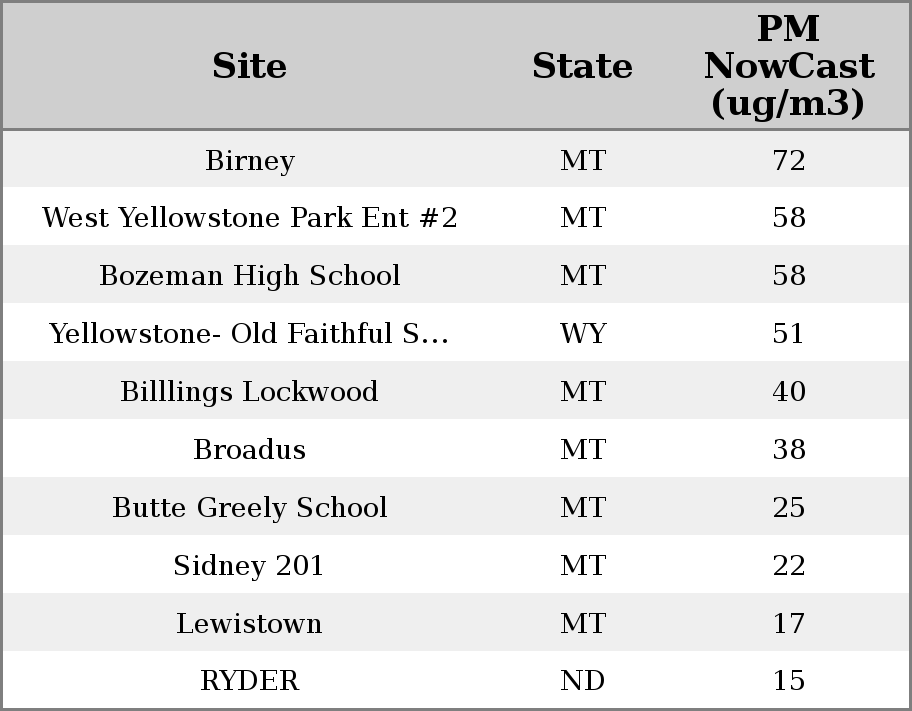 | Site | State | PM NowCast (ug/m3) |
|---|---|---|
| Birney | MT | 72 |
| West Yellowstone Park Ent #2 | MT | 58 |
| Bozeman High School | MT | 58 |
| Yellowstone- Old Faithful S... | WY | 51 |
| Billlings Lockwood | MT | 40 |
| Broadus | MT | 38 |
| Butte Greely School | MT | 25 |
| Sidney 201 | MT | 22 |
| Lewistown | MT | 17 |
| RYDER | ND | 15 |